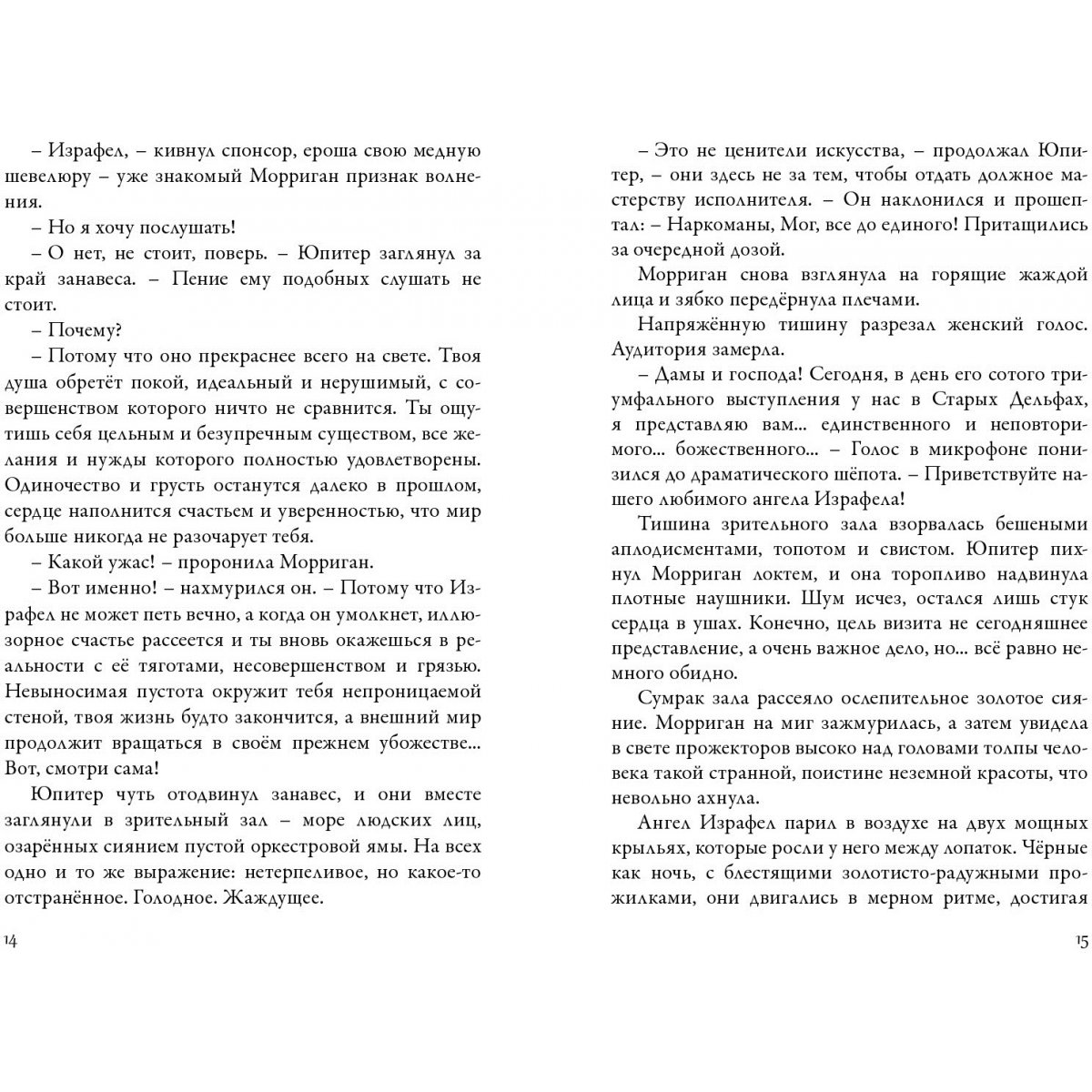 – Израфел, – кивнул спонсор, ероша свою медную шевелюру – уже знакомый Морриган признак волнения.

– Но я хочу послушать!

– О нет, не стоит, поверь. – Юпитер заглянул за край занавеса. – Пение ему подобных слушать не стоит.

– Почему?

– Потому что оно прекраснее всего на свете. Твоя душа обретёт покой, идеальный и нерушимый, с совершенством которого ничто не сравнится. Ты ощутишь себя цельным и безупречным существом, все желания и нужды которого полностью удовлетворены. Одиночество и грусть останутся далеко в прошлом, сердце наполнится счастьем и уверенностью, что мир больше никогда не разочарует тебя.

– Какой ужас! – проронила Морриган.

– Вот именно! – нахмурился он. – Потому что Израфел не может петь вечно, а когда он умолкнет, иллюзорное счастье рассеется и ты вновь окажешься в реальности с её тяготами, несовершенством и грязью. Невыносимая пустота окружит тебя непроницаемой стеной, твоя жизнь будто закончится, а внешний мир продолжит вращаться в своём прежнем убожестве... Вот, смотри сама!

Юпитер чуть отодвинул занавес, и они вместе заглянули в зрительный зал – море людских лиц, озарённых сиянием пустой оркестровой ямы. На всех одно и то же выражение: нетерпеливое, но какое-то отстранённое. Голодное. Жаждущее.

14

– Это не ценители искусства, – продолжал Юпитер, – они здесь не за тем, чтобы отдать должное мастерству исполнителя. – Он наклонился и прошептал: – Наркоманы, Мог, все до единого! Притащились за очередной дозой.

Морриган снова взглянула на горящие жаждой лица и зябко передёрнула плечами.

Напряжённую тишину разрезал женский голос. Аудитория замерла.

– Дамы и господа! Сегодня, в день его сотого триумфального выступления у нас в Старых Дельфах, я представляю вам... единственного и неповторимого... божественного... – Голос в микрофоне понизился до драматического шёпота. – Приветствуйте нашего любимого ангела Израфела!

Тишина зрительного зала взорвалась бешеными аплодисментами, топотом и свистом. Юпитер пихнул Морриган локтем, и она торопливо надвинула плотные наушники. Шум исчез, остался лишь стук сердца в ушах. Конечно, цель визита не сегодняшнее представление, а очень важное дело, но... всё равно немного обидно.

Сумрак зала рассеяло ослепительное золотое сияние. Морриган на миг зажмурилась, а затем увидела в свете прожекторов высоко над головами толпы человека такой странной, поистине неземной красоты, что невольно ахнула.

Ангел Израфел парил в воздухе на двух мощных крыльях, которые росли у него между лопаток. Чёрные как ночь, с блестящими золотисто-радужными прожилками, они двигались в мерном ритме, достигая

15